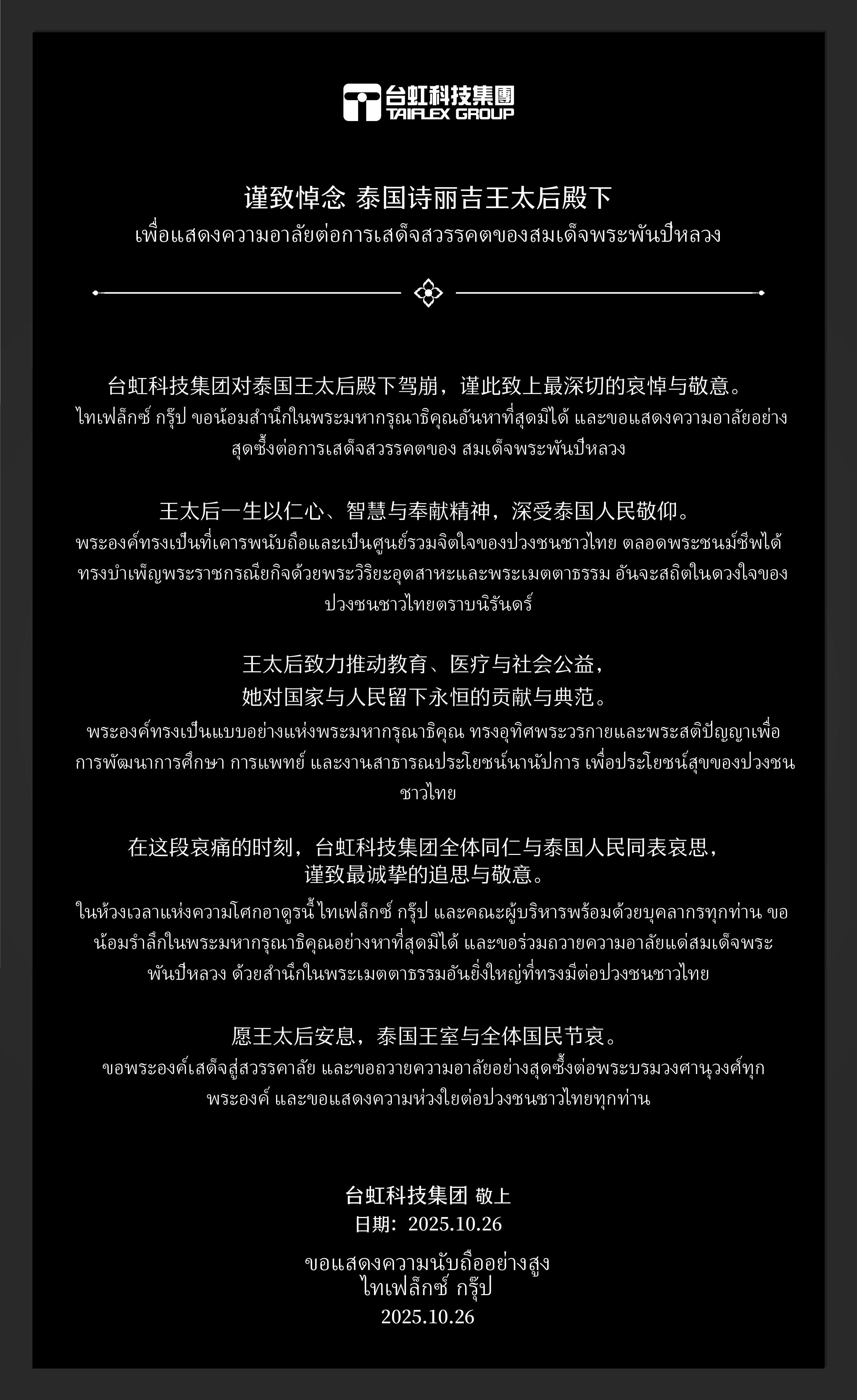 台虹科技集團
TAIFLEX GROUP

谨致悼念 泰国诗丽吉王太后殿下
เพื่อแสดงความอาลัยต่อการเสด็จสวรรคตของสมเด็จพระพันปีหลวง

台虹科技集团对泰国王太后殿下驾崩，谨此致上最深切的哀悼与敬意。
ไทเฟล็กซ์ กรุ๊ป ขอน้อมสำนึกในพระมหากรุณาธิคุณอันหาที่สุดมิได้ และขอแสดงความอาลัยอย่างสุดซึ้งต่อการเสด็จสวรรคตของ สมเด็จพระพันปีหลวง

王太后一生以仁心、智慧与奉献精神，深受泰国人民敬仰。
พระองค์ทรงเป็นที่เคารพนับถือและเป็นศูนย์รวมจิตใจของปวงชนชาวไทย ตลอดพระชนม์ชีพได้ทรงบำเพ็ญพระราชกรณียกิจด้วยพระวิริยะอุตสาหะและพระเมตตาธรรม อันจะสถิตในดวงใจของปวงชนชาวไทยตราบนิรันดร์

王太后致力推动教育、医疗与社会公益，
她对国家与人民留下永恒的贡献与典范。
พระองค์ทรงเป็นแบบอย่างแห่งพระมหากรุณาธิคุณ ทรงอุทิศพระวรกายและพระสติปัญญาเพื่อการพัฒนาการศึกษา การแพทย์ และงานสาธารณประโยชน์นานัปการ เพื่อประโยชน์สุขของปวงชนชาวไทย

在这段哀痛的时刻，台虹科技集团全体同仁与泰国人民同表哀思，
谨致最诚挚的追思与敬意。
ในห้วงเวลาแห่งความโศกอาดูรนี้ ไทเฟล็กซ์ กรุ๊ป และคณะผู้บริหารพร้อมด้วยบุคลากรทุกท่าน ขอน้อมรำลึกในพระมหากรุณาธิคุณอย่างหาที่สุดมิได้ และขอร่วมถวายความอาลัยแด่สมเด็จพระพันปีหลวง ด้วยสำนึกในพระเมตตาธรรมอันยิ่งใหญ่ที่ทรงมีต่อปวงชนชาวไทย

愿王太后安息，泰国王室与全体国民节哀。
ขอพระองค์เสด็จสู่สวรรคาลัย และขอถวายความอาลัยอย่างสุดซึ้งต่อพระบรมวงศานุวงศ์ทุกพระองค์ และขอแสดงความห่วงใยต่อปวงชนชาวไทยทุกท่าน

台虹科技集团 敬上
日期：2025.10.26

ขอแสดงความนับถืออย่างสูง
ไทเฟล็กซ์ กรุ๊ป
2025.10.26